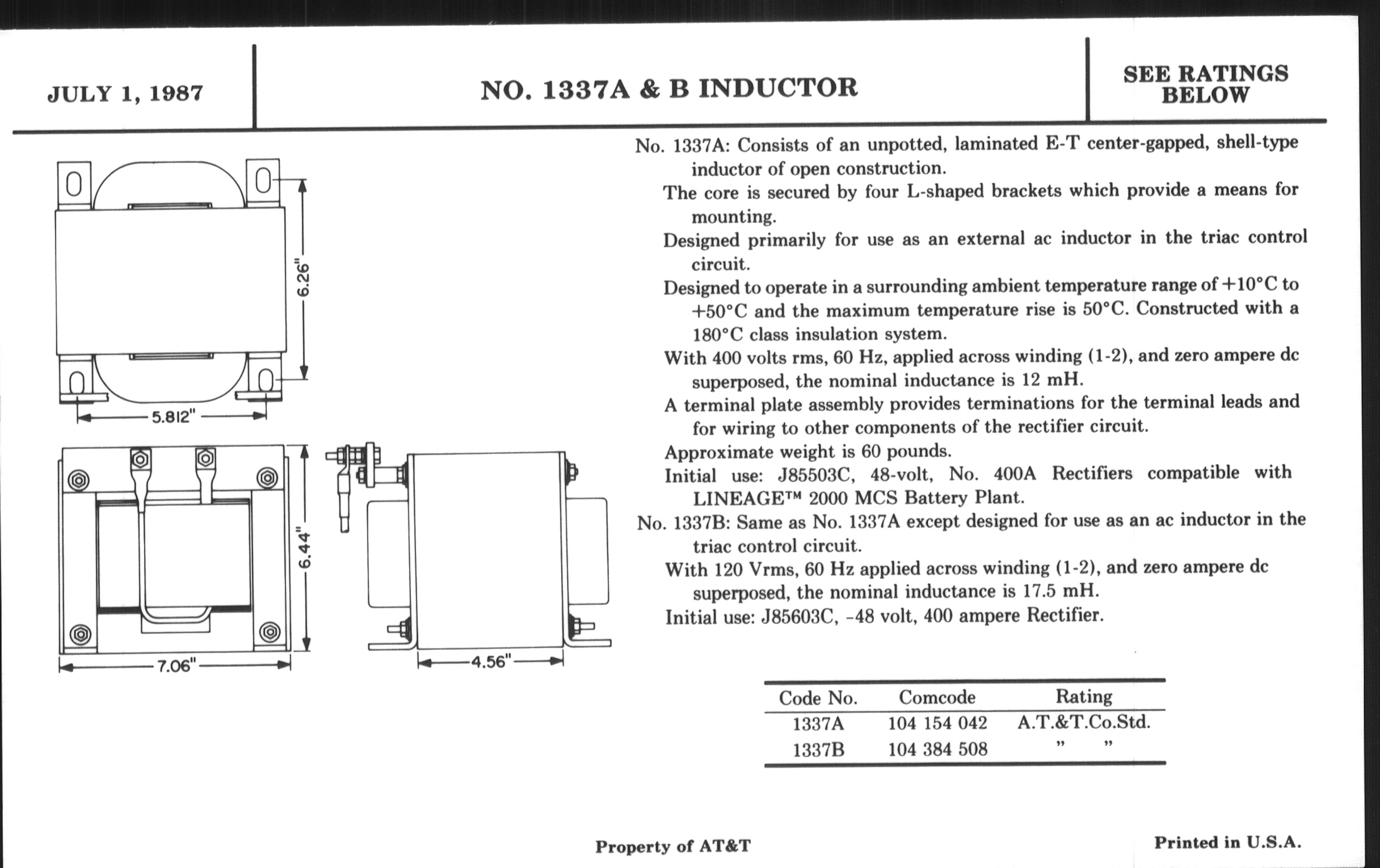 JULY 1, 1987

NO. 1337A & B INDUCTOR

SEE RATINGS BELOW

6.26"

5.812"

6.44"

7.06"

4.56"

No. 1337A: Consists of an unpotted, laminated E-T center-gapped, shell-type inductor of open construction.

The core is secured by four L-shaped brackets which provide a means for mounting.

Designed primarily for use as an external ac inductor in the triac control circuit.

Designed to operate in a surrounding ambient temperature range of +10°C to +50°C and the maximum temperature rise is 50°C. Constructed with a 180°C class insulation system.

With 400 volts rms, 60 Hz, applied across winding (1-2), and zero ampere dc superposed, the nominal inductance is 12 mH.

A terminal plate assembly provides terminations for the terminal leads and for wiring to other components of the rectifier circuit.

Approximate weight is 60 pounds.

Initial use: J85503C, 48-volt, No. 400A Rectifiers compatible with LINEAGE™ 2000 MCS Battery Plant.

No. 1337B: Same as No. 1337A except designed for use as an ac inductor in the triac control circuit.

With 120 Vrms, 60 Hz applied across winding (1-2), and zero ampere dc superposed, the nominal inductance is 17.5 mH.

Initial use: J85603C, -48 volt, 400 ampere Rectifier.

| Code No. | Comcode | Rating |
|---|---|---|
| 1337A | 104 154 042 | A.T.&T.Co.Std. |
| 1337B | 104 384 508 | " " |

Property of AT&T

Printed in U.S.A.